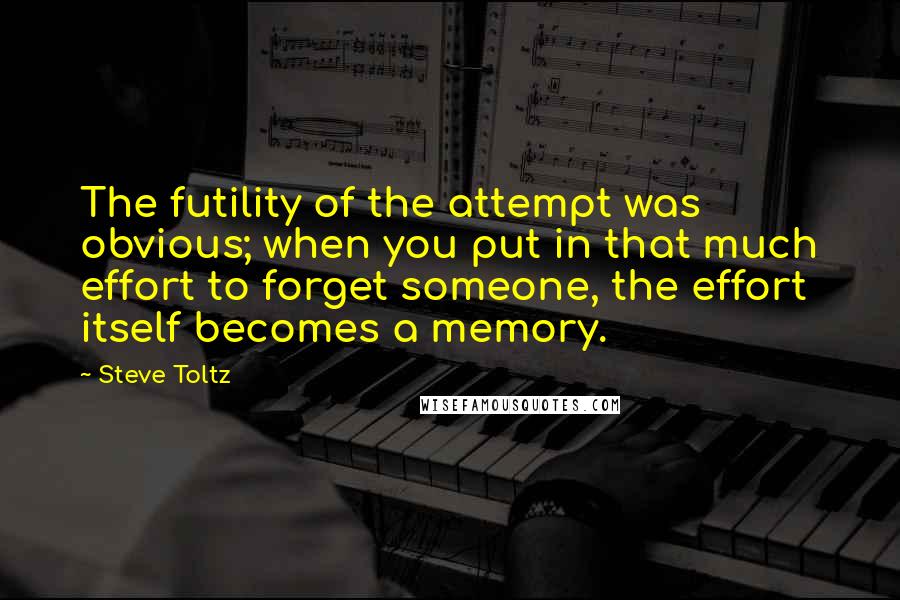 The futility of the attempt was obvious; when you put in that much effort to forget someone, the effort itself becomes a memory.

~ Steve Toltz

WISEFAMOUSQUOTES.COM